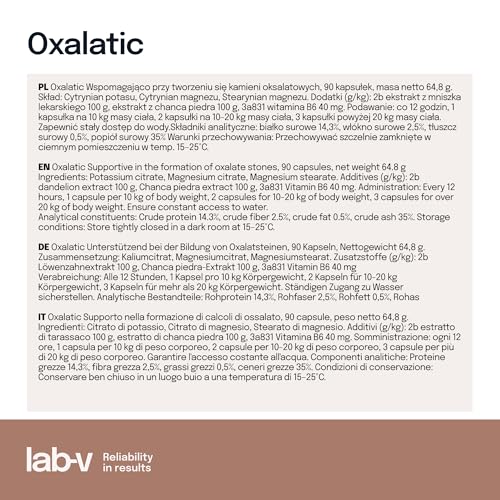 Oxalatic

PL Oxalatic Wspomagająco przy tworzeniu się kamieni oksalatowych, 90 kapsułek, masa netto 64,8 g. Skład: Cytrynian potasu, Cytrynian magnezu, Stearynian magnezu. Dodatki (g/kg): 2b ekstrakt z mniszka lekarskiego 100 g, ekstrakt z chanca piedra 100 g, 3a831 witamina B6 40 mg. Podawanie: co 12 godzin, 1 kapsułka na 10 kg masy ciała, 2 kapsułki na 10-20 kg masy ciała, 3 kapsułki powyżej 20 kg masy ciała. Zapewnić stały dostęp do wody.Składniki analityczne: białko surowe 14,3%, włókno surowe 2,5%, tłuszcz surowy 0,5%, popiół surowy 35% Warunki przechowywania: Przechowywać szczelnie zamknięte w ciemnym pomieszczeniu w temp. 15-25°C.

EN Oxalatic Supportive in the formation of oxalate stones, 90 capsules, net weight 64.8 g Ingredients: Potassium citrate, Magnesium citrate, Magnesium stearate. Additives (g/kg): 2b dandelion extract 100 g, Chanca piedra extract 100 g, 3a831 Vitamin B6 40 mg. Administration: Every 12 hours, 1 capsule per 10 kg of body weight, 2 capsules for 10-20 kg of body weight, 3 capsules for over 20 kg of body weight. Ensure constant access to water.
Analytical constituents: Crude protein 14.3%, crude fiber 2.5%, crude fat 0.5%, crude ash 35%. Storage conditions: Store tightly closed in a dark room at 15-25°C.

DE Oxalatic Unterstützend bei der Bildung von Oxalatsteinen, 90 Kapseln, Nettogewicht 64,8 g. Zusammensetzung: Kaliumcitrat, Magnesiumcitrat, Magnesiumstearat. Zusatzstoffe (g/kg): 2b Löwenzahnextrakt 100 g, Chanca piedra-Extrakt 100 g, 3a831 Vitamin B6 40 mg Verabreichung: Alle 12 Stunden, 1 Kapsel pro 10 kg Körpergewicht, 2 Kapseln für 10-20 kg Körpergewicht, 3 Kapseln für mehr als 20 kg Körpergewicht. Ständigen Zugang zu Wasser sicherstellen. Analytische Bestandteile: Rohprotein 14,3%, Rohfaser 2,5%, Rohfett 0,5%, Rohas

IT Oxalatic Supporto nella formazione di calcoli di ossalato, 90 capsule, peso netto 64,8 g. Ingredienti: Citrato di potassio, Citrato di magnesio, Stearato di magnesio. Additivi (g/kg): 2b estratto di tarassaco 100 g, estratto di chanca piedra 100 g, 3a831 Vitamina B6 40 mg. Somministrazione: ogni 12 ore, 1 capsula per 10 kg di peso corporeo, 2 capsule per 10-20 kg di peso corporeo, 3 capsule per più di 20 kg di peso corporeo. Garantire l'accesso costante all'acqua. Componenti analitiche: Proteine grezze 14,3%, fibra grezza 2,5%, grassi grezzi 0,5%, ceneri grezze 35%. Condizioni di conservazione: Conservare ben chiuso in un luogo buio a una temperatura di 15-25°C.

lab-v Reliability in results